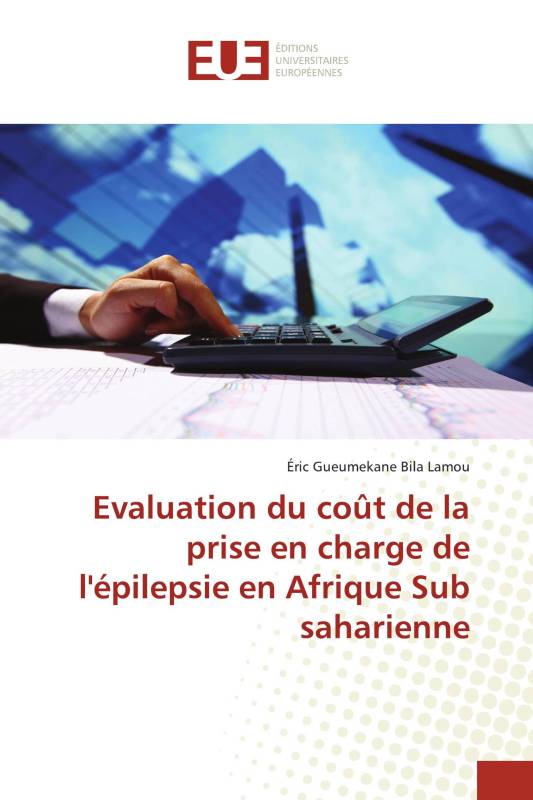 EUE ÉDITIONS UNIVERSITAIRES EUROPÉENNES

Éric Gueumekane Bila Lamou

Evaluation du coût de la prise en charge de l'épilepsie en Afrique Sub saharienne